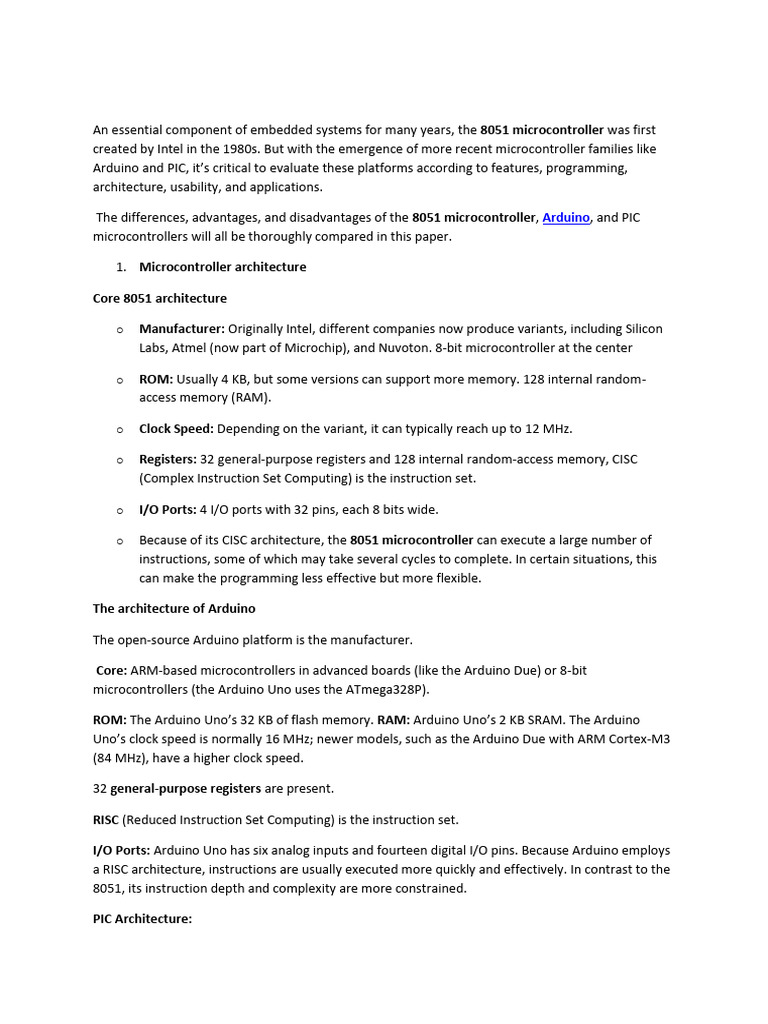 An essential component of embedded systems for many years, the 8051 microcontroller was first created by Intel in the 1980s. But with the emergence of more recent microcontroller families like Arduino and PIC, it's critical to evaluate these platforms according to features, programming, architecture, usability, and applications.

The differences, advantages, and disadvantages of the 8051 microcontroller, Arduino, and PIC microcontrollers will all be thoroughly compared in this paper.

1. Microcontroller architecture

Core 8051 architecture

o Manufacturer: Originally Intel, different companies now produce variants, including Silicon Labs, Atmel (now part of Microchip), and Nuvoton. 8-bit microcontroller at the center

o ROM: Usually 4 KB, but some versions can support more memory. 128 internal random-access memory (RAM).

o Clock Speed: Depending on the variant, it can typically reach up to 12 MHz.

o Registers: 32 general-purpose registers and 128 internal random-access memory, CISC (Complex Instruction Set Computing) is the instruction set.

o I/O Ports: 4 I/O ports with 32 pins, each 8 bits wide.

o Because of its CISC architecture, the 8051 microcontroller can execute a large number of instructions, some of which may take several cycles to complete. In certain situations, this can make the programming less effective but more flexible.

The architecture of Arduino

The open-source Arduino platform is the manufacturer.

Core: ARM-based microcontrollers in advanced boards (like the Arduino Due) or 8-bit microcontrollers (the Arduino Uno uses the ATmega328P).

ROM: The Arduino Uno's 32 KB of flash memory. RAM: Arduino Uno's 2 KB SRAM. The Arduino Uno's clock speed is normally 16 MHz; newer models, such as the Arduino Due with ARM Cortex-M3 (84 MHz), have a higher clock speed.

32 general-purpose registers are present.

RISC (Reduced Instruction Set Computing) is the instruction set.

I/O Ports: Arduino Uno has six analog inputs and fourteen digital I/O pins. Because Arduino employs a RISC architecture, instructions are usually executed more quickly and effectively. In contrast to the 8051, its instruction depth and complexity are more constrained.

PIC Architecture: